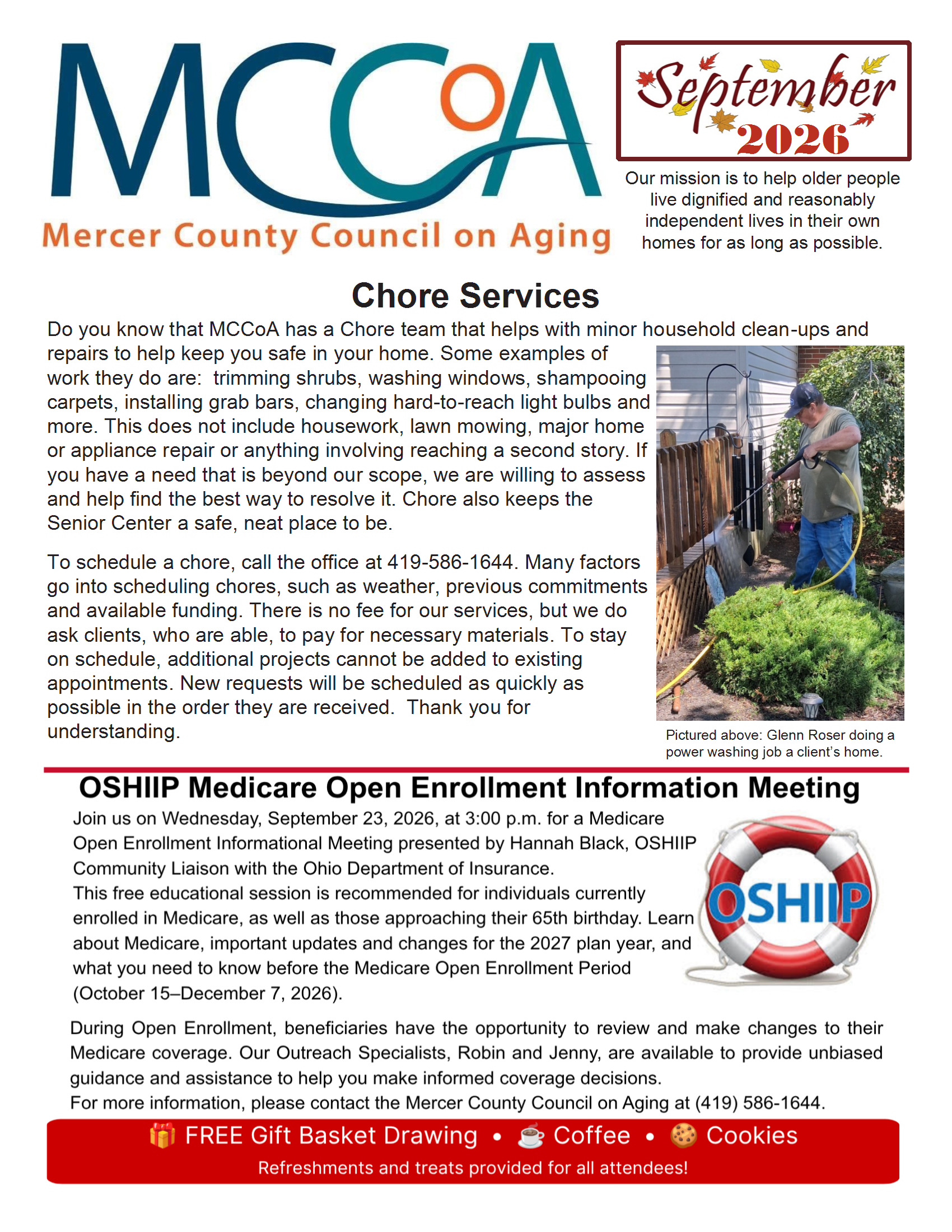 MCCoA
Mercer County Council on Aging

September 2026

Our mission is to help older people live dignified and reasonably independent lives in their own homes for as long as possible.

Chore Services

Do you know that MCCoA has a Chore team that helps with minor household clean-ups and repairs to help keep you safe in your home. Some examples of work they do are: trimming shrubs, washing windows, shampooing carpets, installing grab bars, changing hard-to-reach light bulbs and more. This does not include housework, lawn mowing, major home or appliance repair or anything involving reaching a second story. If you have a need that is beyond our scope, we are willing to assess and help find the best way to resolve it. Chore also keeps the Senior Center a safe, neat place to be.

To schedule a chore, call the office at 419-586-1644. Many factors go into scheduling chores, such as weather, previous commitments and available funding. There is no fee for our services, but we do ask clients, who are able, to pay for necessary materials. To stay on schedule, additional projects cannot be added to existing appointments. New requests will be scheduled as quickly as possible in the order they are received. Thank you for understanding.

Pictured above: Glenn Roser doing a power washing job a client's home.

OSHIIP Medicare Open Enrollment Information Meeting

Join us on Wednesday, September 23, 2026, at 3:00 p.m. for a Medicare Open Enrollment Informational Meeting presented by Hannah Black, OSHIIP Community Liaison with the Ohio Department of Insurance.
This free educational session is recommended for individuals currently enrolled in Medicare, as well as those approaching their 65th birthday. Learn about Medicare, important updates and changes for the 2027 plan year, and what you need to know before the Medicare Open Enrollment Period (October 15–December 7, 2026).

OSHIIP

During Open Enrollment, beneficiaries have the opportunity to review and make changes to their Medicare coverage. Our Outreach Specialists, Robin and Jenny, are available to provide unbiased guidance and assistance to help you make informed coverage decisions.
For more information, please contact the Mercer County Council on Aging at (419) 586-1644.

🎁 FREE Gift Basket Drawing • ☕ Coffee • 🍪 Cookies
Refreshments and treats provided for all attendees!